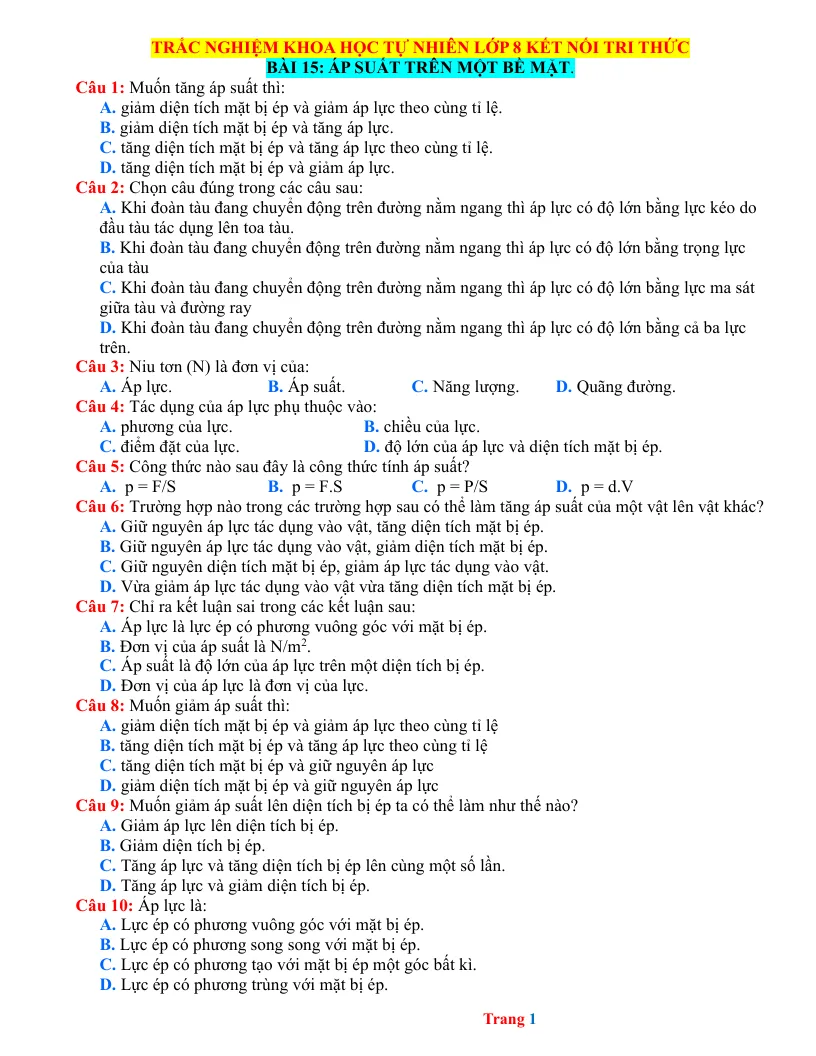 TRẮC NGHIỆM KHOA HỌC TỰ NHIÊN LỚP 8 KẾT NỐI TRI THỨC
BÀI 15: ÁP SUẤT TRÊN MỘT BỀ MẶT.

Câu 1: Muốn tăng áp suất thì:
A. giảm diện tích mặt bị ép và giảm áp lực theo cùng tỉ lệ.
B. giảm diện tích mặt bị ép và tăng áp lực.
C. tăng diện tích mặt bị ép và tăng áp lực theo cùng tỉ lệ.
D. tăng diện tích mặt bị ép và giảm áp lực.

Câu 2: Chọn câu đúng trong các câu sau:
A. Khi đoàn tàu đang chuyển động trên đường nằm ngang thì áp lực có độ lớn bằng lực kéo do đầu tàu tác dụng lên toa tàu.
B. Khi đoàn tàu đang chuyển động trên đường nằm ngang thì áp lực có độ lớn bằng trọng lực của tàu
C. Khi đoàn tàu đang chuyển động trên đường nằm ngang thì áp lực có độ lớn bằng lực ma sát giữa tàu và đường ray
D. Khi đoàn tàu đang chuyển động trên đường nằm ngang thì áp lực có độ lớn bằng cả ba lực trên.

Câu 3: Niu tơn (N) là đơn vị của:
A. Áp lực. B. Áp suất. C. Năng lượng. D. Quãng đường.

Câu 4: Tác dụng của áp lực phụ thuộc vào:
A. phương của lực. B. chiều của lực.
C. điểm đặt của lực. D. độ lớn của áp lực và diện tích mặt bị ép.

Câu 5: Công thức nào sau đây là công thức tính áp suất?
A. p = F/S B. p = F.S C. p = P/S D. p = d.V

Câu 6: Trường hợp nào trong các trường hợp sau có thể làm tăng áp suất của một vật lên vật khác?
A. Giữ nguyên áp lực tác dụng vào vật, tăng diện tích mặt bị ép.
B. Giữ nguyên áp lực tác dụng vào vật, giảm diện tích mặt bị ép.
C. Giữ nguyên diện tích mặt bị ép, giảm áp lực tác dụng vào vật.
D. Vừa giảm áp lực tác dụng vào vật vừa tăng diện tích mặt bị ép.

Câu 7: Chỉ ra kết luận sai trong các kết luận sau:
A. Áp lực là lực ép có phương vuông góc với mặt bị ép.
B. Đơn vị của áp suất là $N/m^2$.
C. Áp suất là độ lớn của áp lực trên một diện tích bị ép.
D. Đơn vị của áp lực là đơn vị của lực.

Câu 8: Muốn giảm áp suất thì:
A. giảm diện tích mặt bị ép và giảm áp lực theo cùng tỉ lệ
B. tăng diện tích mặt bị ép và tăng áp lực theo cùng tỉ lệ
C. tăng diện tích mặt bị ép và giữ nguyên áp lực
D. giảm diện tích mặt bị ép và giữ nguyên áp lực

Câu 9: Muốn giảm áp suất lên diện tích bị ép ta có thể làm như thế nào?
A. Giảm áp lực lên diện tích bị ép.
B. Giảm diện tích bị ép.
C. Tăng áp lực và tăng diện tích bị ép lên cùng một số lần.
D. Tăng áp lực và giảm diện tích bị ép.

Câu 10: Áp lực là:
A. Lực ép có phương vuông góc với mặt bị ép.
B. Lực ép có phương song song với mặt bị ép.
C. Lực ép có phương tạo với mặt bị ép một góc bất kì.
D. Lực ép có phương trùng với mặt bị ép.

Trang 1